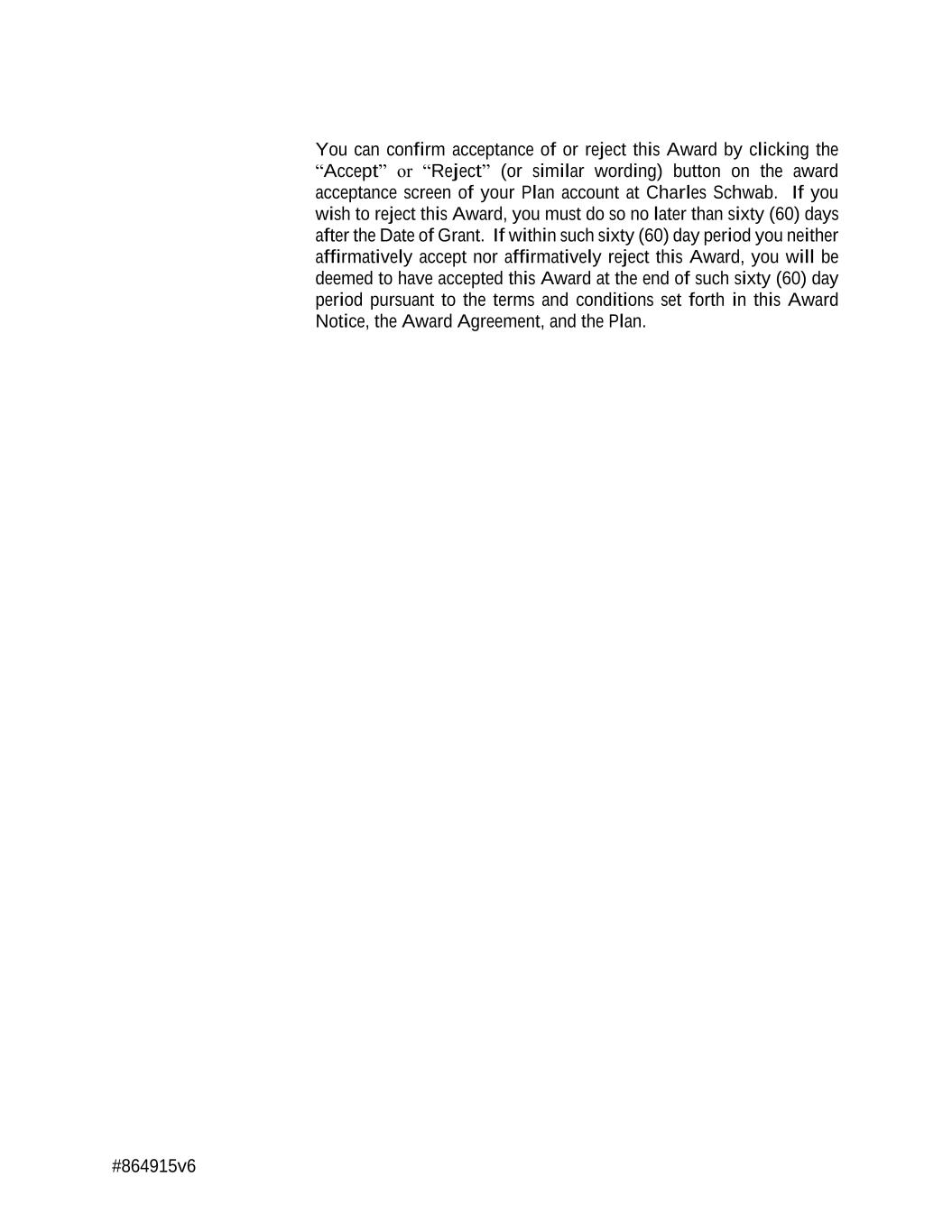 You can confirm acceptance of or reject this Award by clicking the “Accept” or “Reject” (or similar wording) button on the award acceptance screen of your Plan account at Charles Schwab. If you wish to reject this Award, you must do so no later than sixty (60) days after the Date of Grant. If within such sixty (60) day period you neither affirmatively accept nor affirmatively reject this Award, you will be deemed to have accepted this Award at the end of such sixty (60) day period pursuant to the terms and conditions set forth in this Award Notice, the Award Agreement, and the Plan.

#864915v6